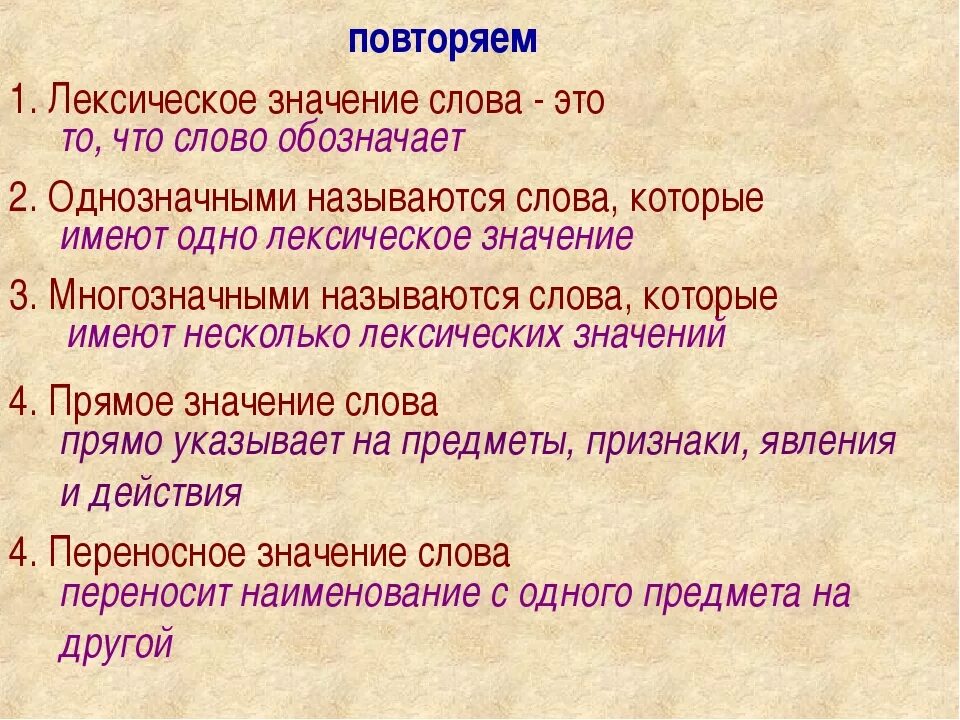 повторяем

1. Лексическое значение слова - это
то, что слово обозначает

2. Однозначными называются слова, которые
имеют одно лексическое значение

3. Многозначными называются слова, которые
имеют несколько лексических значений

4. Прямое значение слова
прямо указывает на предметы, признаки, явления и действия

4. Переносное значение слова
переносит наименование с одного предмета на другой